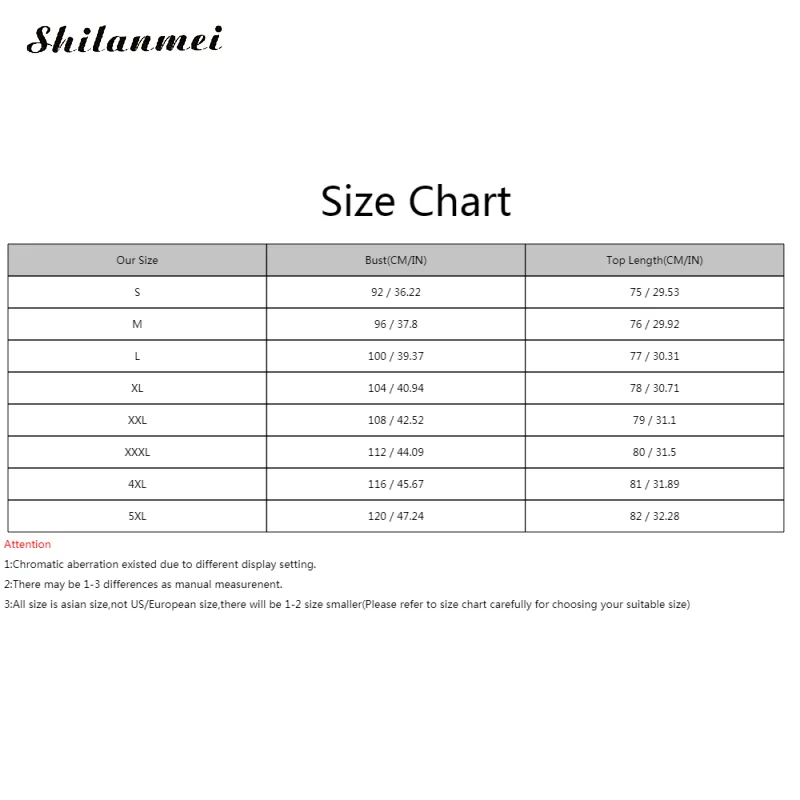 Shilanmei

Size Chart

| Our Size | Bust(CM/IN) | Top Length(CM/IN) |
|---|---|---|
| S | 92 / 36.22 | 75 / 29.53 |
| M | 96 / 37.8 | 76 / 29.92 |
| L | 100 / 39.37 | 77 / 30.31 |
| XL | 104 / 40.94 | 78 / 30.71 |
| XXL | 108 / 42.52 | 79 / 31.1 |
| XXXL | 112 / 44.09 | 80 / 31.5 |
| 4XL | 116 / 45.67 | 81 / 31.89 |
| 5XL | 120 / 47.24 | 82 / 32.28 |

Attention

1:Chromatic aberration existed due to different display setting.

2:There may be 1-3 differences as manual measurenent.

3:All size is asian size,not US/European size,there will be 1-2 size smaller(Please refer to size chart carefully for choosing your suitable size)